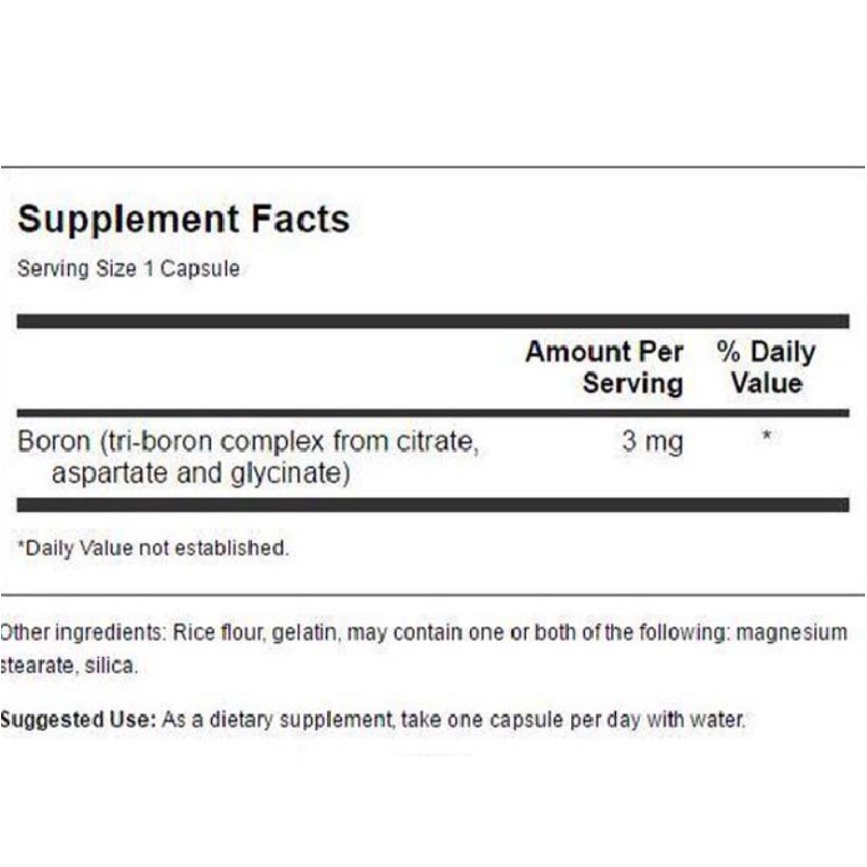 Supplement Facts

Serving Size 1 Capsule

| | Amount Per Serving | % Daily Value |
|---|---|---|
| Boron (tri-boron complex from citrate, aspartate and glycinate) | 3 mg | * |

*Daily Value not established.

Other ingredients: Rice flour, gelatin, may contain one or both of the following: magnesium stearate, silica.

Suggested Use: As a dietary supplement, take one capsule per day with water.